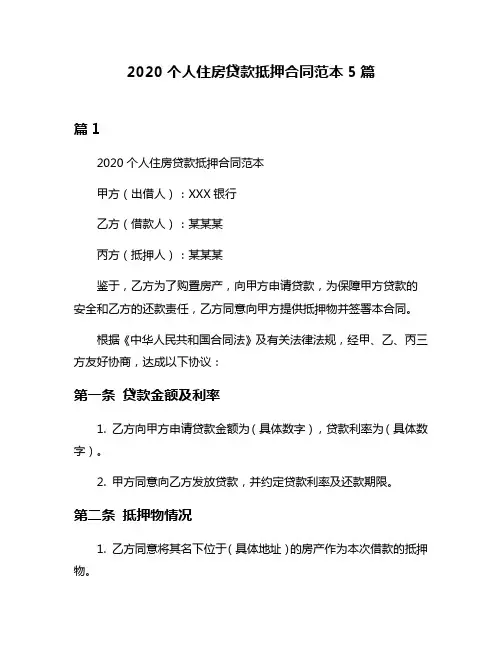 2020 个人住房贷款抵押合同范本 5 篇

篇 1

2020 个人住房贷款抵押合同范本

甲方（出借人）：XXX 银行

乙方（借款人）：某某某

丙方（抵押人）：某某某

鉴于，乙方为了购置房产，向甲方申请贷款，为保障甲方贷款的安全和乙方的还款责任，乙方同意向甲方提供抵押物并签署本合同。

根据《中华人民共和国合同法》及有关法律法规，经甲、乙、丙三方友好协商，达成以下协议：

第一条 贷款金额及利率

1. 乙方向甲方申请贷款金额为（具体数字），贷款利率为（具体数字）。

2. 甲方同意向乙方发放贷款，并约定贷款利率及还款期限。

第二条 抵押物情况

1. 乙方同意将其名下位于（具体地址）的房产作为本次借款的抵押物。